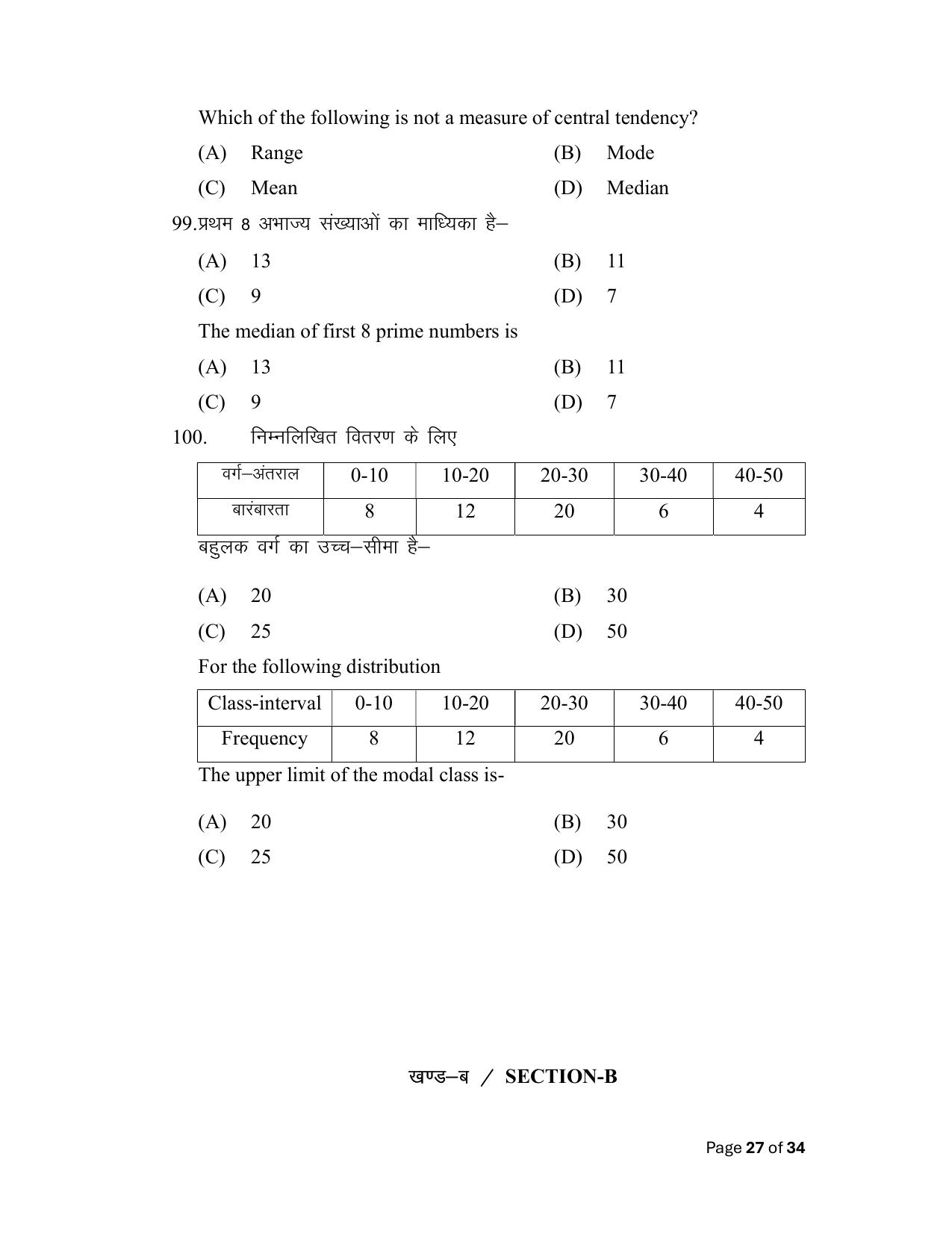 Which of the following is not a measure of central tendency?

(A) Range
(B) Mode
(C) Mean
(D) Median

99.प्रथम 8 अभाज्य संख्याओं का माध्यिका है–

(A) 13
(B) 11
(C) 9
(D) 7

The median of first 8 prime numbers is

(A) 13
(B) 11
(C) 9
(D) 7

100. निम्नलिखित वितरण के लिए

| वर्ग–अंतराल | 0-10 | 10-20 | 20-30 | 30-40 | 40-50 |
|---|---|---|---|---|---|
| बारंबारता | 8 | 12 | 20 | 6 | 4 |

बहुलक वर्ग का उच्च–सीमा है–

(A) 20
(B) 30
(C) 25
(D) 50

For the following distribution

| Class-interval | 0-10 | 10-20 | 20-30 | 30-40 | 40-50 |
|---|---|---|---|---|---|
| Frequency | 8 | 12 | 20 | 6 | 4 |

The upper limit of the modal class is-

(A) 20
(B) 30
(C) 25
(D) 50

खण्ड–ब / SECTION-B

Page 27 of 34